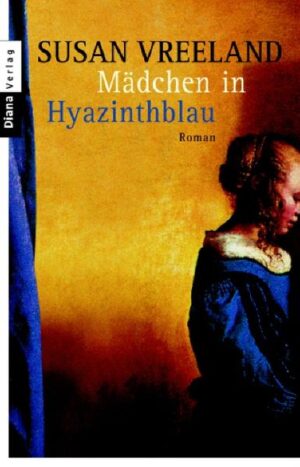 Diana Verlag

SUSAN VREELAND

Mädchen in Hyazinthblau

Roman